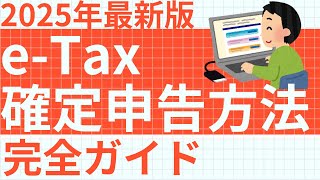 2025年最新版

e-Tax
確定申告方法

完全ガイド